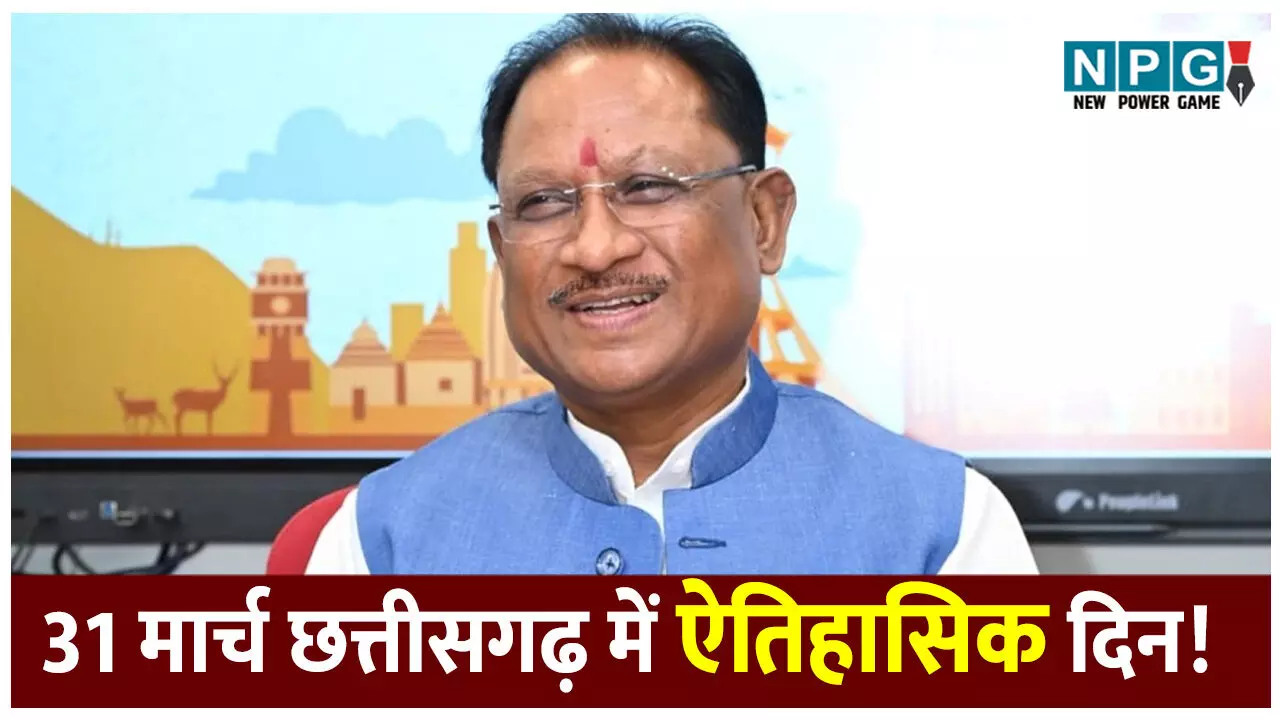 NPG
NEW POWER GAME

PeopleLink

31 मार्च छत्तीसगढ़ में ऐतिहासिक दिन!